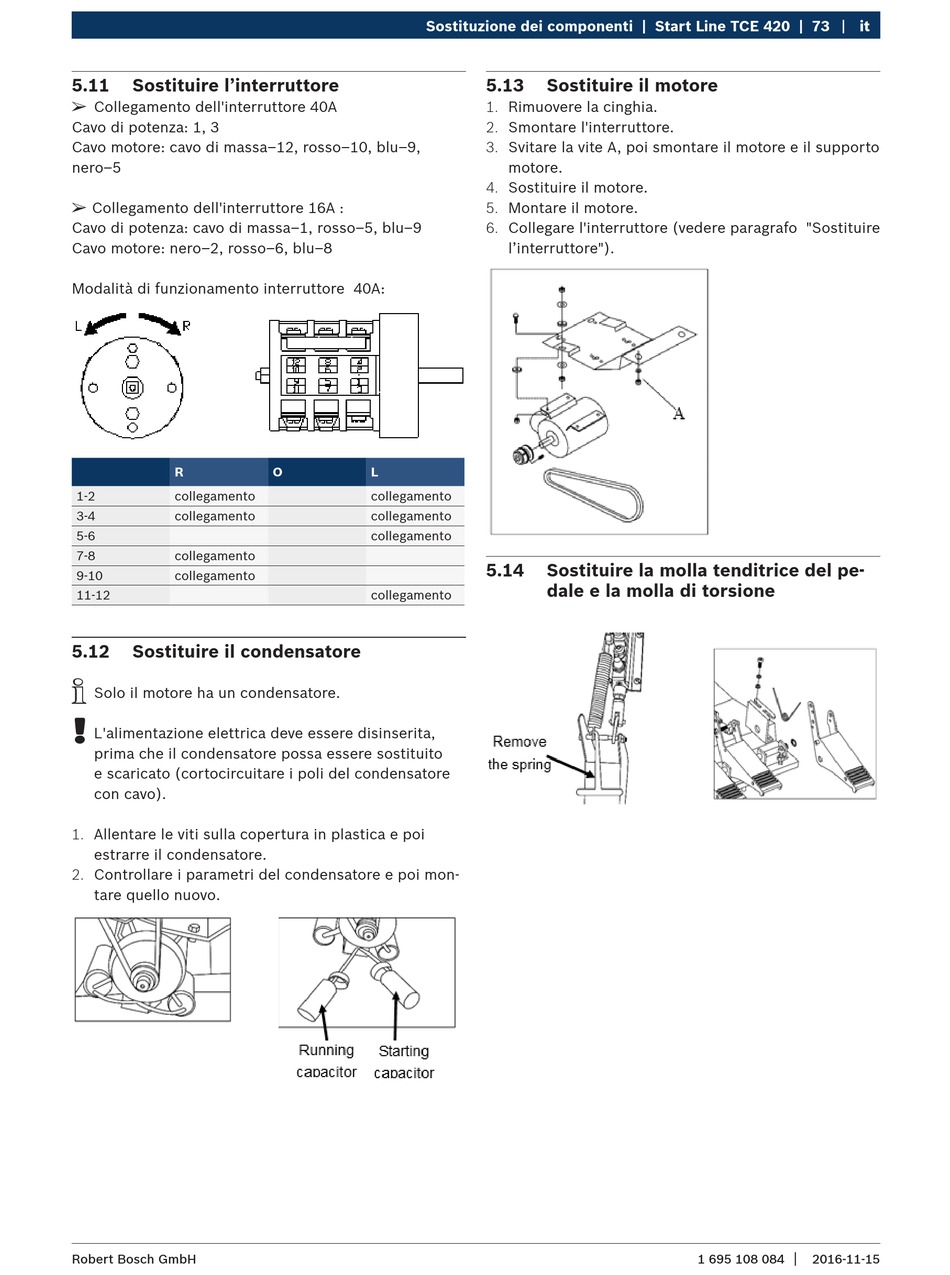 Sostituzione dei componenti | Start Line TCE 420 | 73 | it

5.11 Sostituire l'interruttore
➢ Collegamento dell'interruttore 40A
Cavo di potenza: 1, 3
Cavo motore: cavo di massa–12, rosso–10, blu–9, nero–5

➢ Collegamento dell'interruttore 16A :
Cavo di potenza: cavo di massa–1, rosso–5, blu–9
Cavo motore: nero–2, rosso–6, blu–8

Modalità di funzionamento interruttore 40A:

L R

| | R | O | L |
|---|---|---|---|
| 1-2 | collegamento | | collegamento |
| 3-4 | collegamento | | collegamento |
| 5-6 | | | collegamento |
| 7-8 | collegamento | | |
| 9-10 | collegamento | | |
| 11-12 | | | collegamento |

5.12 Sostituire il condensatore

Solo il motore ha un condensatore.

L'alimentazione elettrica deve essere disinserita, prima che il condensatore possa essere sostituito e scaricato (cortocircuitare i poli del condensatore con cavo).

1. Allentare le viti sulla copertura in plastica e poi estrarre il condensatore.
2. Controllare i parametri del condensatore e poi montare quello nuovo.

Running capacitor
Starting capacitor

5.13 Sostituire il motore
1. Rimuovere la cinghia.
2. Smontare l'interruttore.
3. Svitare la vite A, poi smontare il motore e il supporto motore.
4. Sostituire il motore.
5. Montare il motore.
6. Collegare l'interruttore (vedere paragrafo "Sostituire l'interruttore").

A

5.14 Sostituire la molla tenditrice del pedale e la molla di torsione

Remove the spring

Robert Bosch GmbH
1 695 108 084 | 2016-11-15